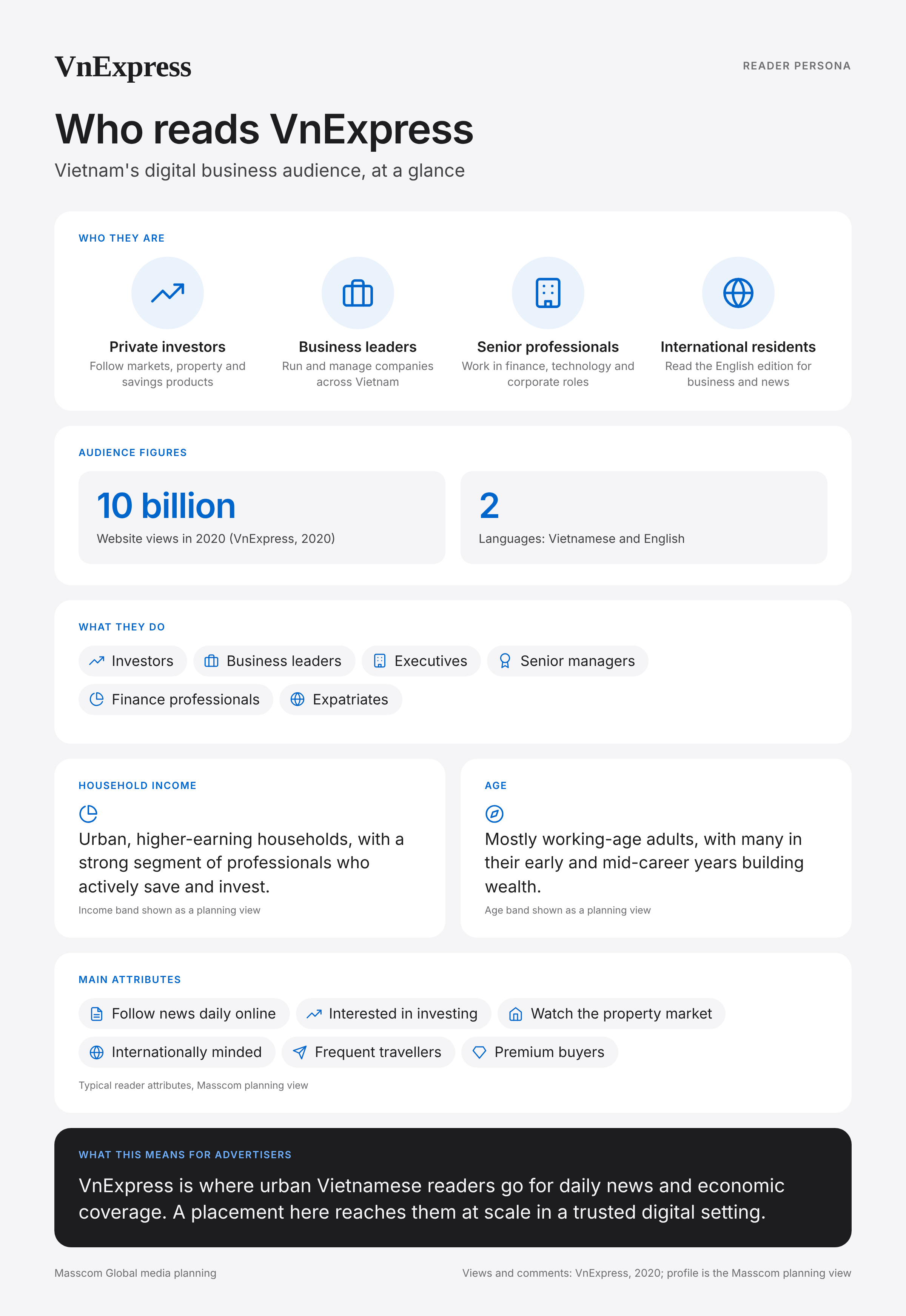 VnExpress

READER PERSONA

Who reads VnExpress

Vietnam's digital business audience, at a glance

WHO THEY ARE

Private investors
Follow markets, property and savings products

Business leaders
Run and manage companies across Vietnam

Senior professionals
Work in finance, technology and corporate roles

International residents
Read the English edition for business and news

AUDIENCE FIGURES

10 billion
Website views in 2020 (VnExpress, 2020)

2
Languages: Vietnamese and English

WHAT THEY DO

Investors
Business leaders
Executives
Senior managers
Finance professionals
Expatriates

HOUSEHOLD INCOME

Urban, higher-earning households, with a strong segment of professionals who actively save and invest.

Income band shown as a planning view

AGE

Mostly working-age adults, with many in their early and mid-career years building wealth.

Age band shown as a planning view

MAIN ATTRIBUTES

Follow news daily online
Interested in investing
Watch the property market
Internationally minded
Frequent travellers
Premium buyers

Typical reader attributes, Masscom planning view

WHAT THIS MEANS FOR ADVERTISERS

VnExpress is where urban Vietnamese readers go for daily news and economic coverage. A placement here reaches them at scale in a trusted digital setting.

Masscom Global media planning

Views and comments: VnExpress, 2020; profile is the Masscom planning view